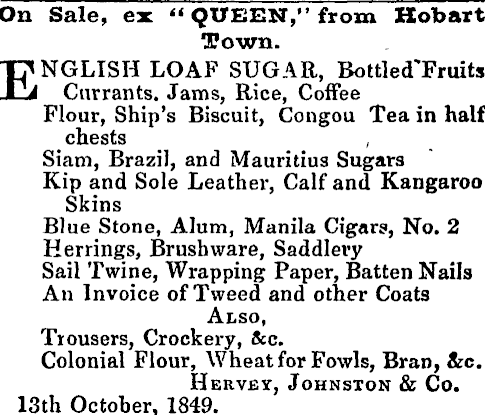 On Sale, ex "QUEEN," from Hobart Town.

ENGLISH LOAF SUGAR, Bottled Fruits
Currants. Jams, Rice, Coffee
Flour, Ship's Biscuit, Congou Tea in half chests
Siam, Brazil, and Mauritius Sugars
Kip and Sole Leather, Calf and Kangaroo Skins
Blue Stone, Alum, Manila Cigars, No. 2
Herrings, Brushware, Saddlery
Sail Twine, Wrapping Paper, Batten Nails
An Invoice of Tweed and other Coats
ALSO,
Trousers, Crockery, &c.
Colonial Flour, Wheat for Fowls, Bran, &c.
HERVEY, JOHNSTON & Co.
13th October, 1849.